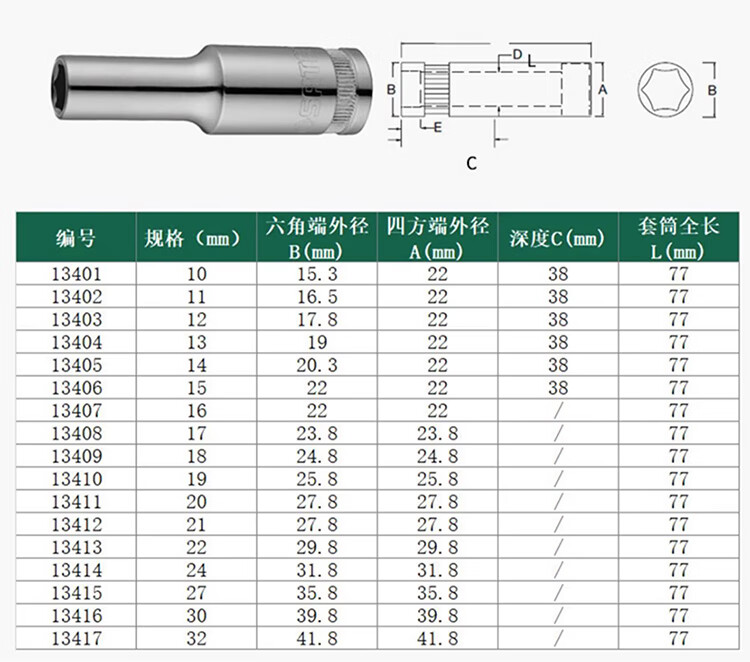 SATA

D L

B A

E

C

B

| 编号 | 规格（mm） | 六角端外径 B(mm) | 四方端外径 A(mm) | 深度C(mm) | 套筒全长 L(mm) |
|---|---|---|---|---|---|
| 13401 | 10 | 15.3 | 22 | 38 | 77 |
| 13402 | 11 | 16.5 | 22 | 38 | 77 |
| 13403 | 12 | 17.8 | 22 | 38 | 77 |
| 13404 | 13 | 19 | 22 | 38 | 77 |
| 13405 | 14 | 20.3 | 22 | 38 | 77 |
| 13406 | 15 | 22 | 22 | 38 | 77 |
| 13407 | 16 | 22 | 22 | / | 77 |
| 13408 | 17 | 23.8 | 23.8 | / | 77 |
| 13409 | 18 | 24.8 | 24.8 | / | 77 |
| 13410 | 19 | 25.8 | 25.8 | / | 77 |
| 13411 | 20 | 27.8 | 27.8 | / | 77 |
| 13412 | 21 | 27.8 | 27.8 | / | 77 |
| 13413 | 22 | 29.8 | 29.8 | / | 77 |
| 13414 | 24 | 31.8 | 31.8 | / | 77 |
| 13415 | 27 | 35.8 | 35.8 | / | 77 |
| 13416 | 30 | 39.8 | 39.8 | / | 77 |
| 13417 | 32 | 41.8 | 41.8 | / | 77 |